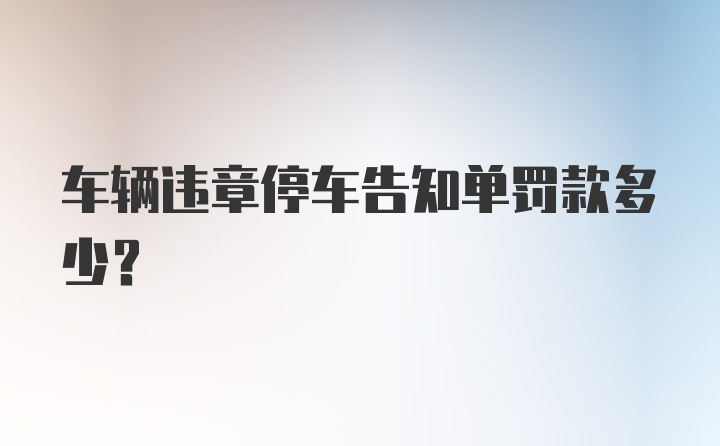 车辆违章停车告知单罚款多少？